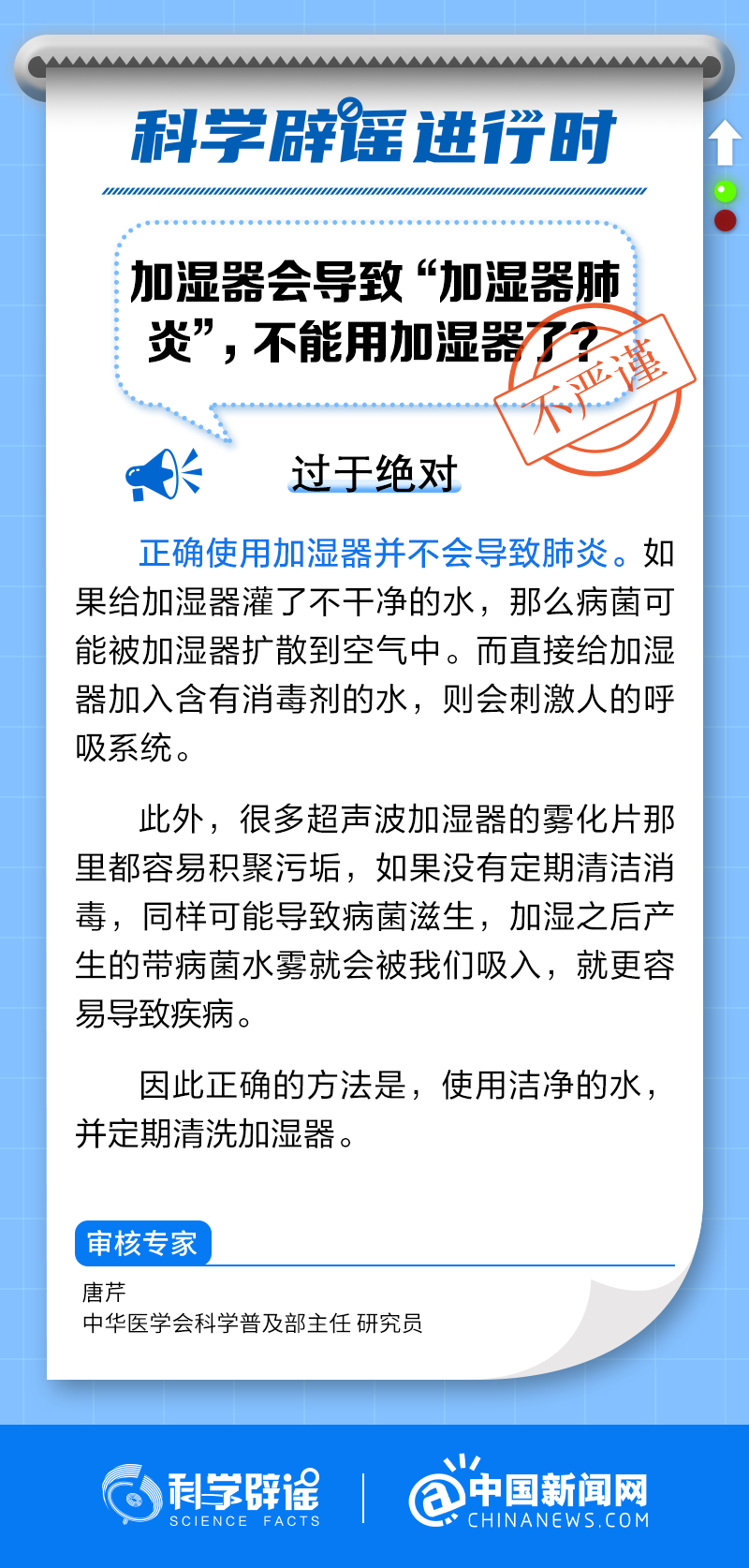 科学辟谣进行时

加湿器会导致“加湿器肺炎”，不能用加湿器了？

不严谨

过于绝对

正确使用加湿器并不会导致肺炎。如果给加湿器灌了不干净的水，那么病菌可能被加湿器扩散到空气中。而直接给加湿器加入含有消毒剂的水，则会刺激人的呼吸系统。

此外，很多超声波加湿器的雾化片那里都容易积聚污垢，如果没有定期清洁消毒，同样可能导致病菌滋生，加湿之后产生的带病菌水雾就会被我们吸入，就更容易导致疾病。

因此正确的方法是，使用洁净的水，并定期清洗加湿器。

审核专家

唐芹
中华医学会科学普及部主任 研究员

科学辟谣
SCIENCE FACTS

中国新闻网
CHINANEWS.COM